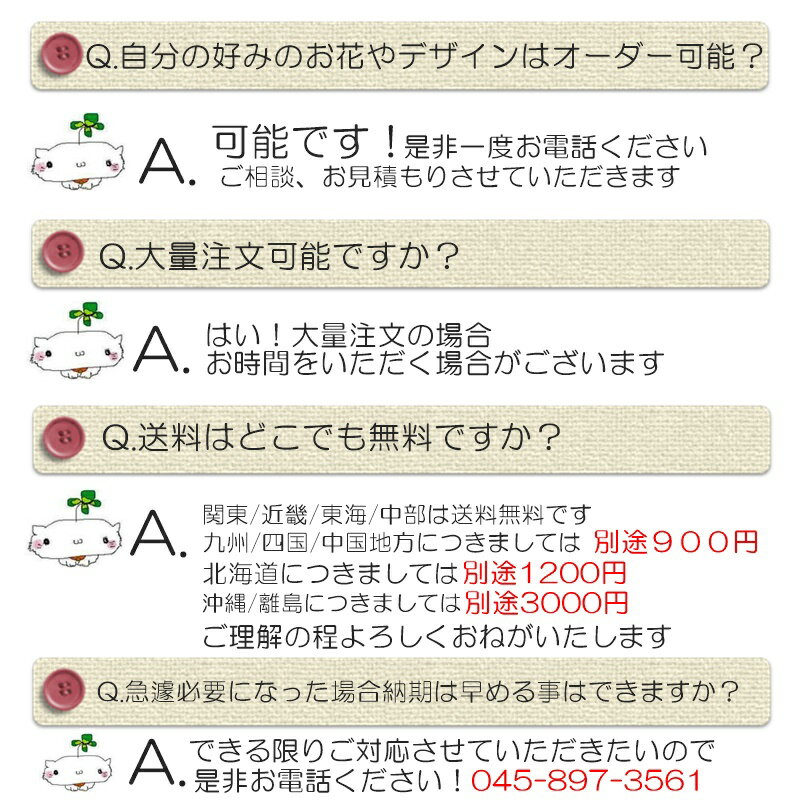 Q.自分の好みのお花やデザインはオーダー可能？

A. 可能です！是非一度お電話ください
ご相談、お見積もりさせていただきます

Q.大量注文可能ですか？

A. はい！大量注文の場合
お時間をいただく場合がございます

Q.送料はどこでも無料ですか？

A. 関東/近畿/東海/中部は送料無料です
九州/四国/中国地方につきましては 別途９００円
北海道につきましては別途1200円
沖縄/離島につきましては別途3000円
ご理解の程よろしくおねがいたします

Q.急遽必要になった場合納期は早める事はできますか？

A. できる限りご対応させていただきたいので
是非お電話ください！045-897-3561